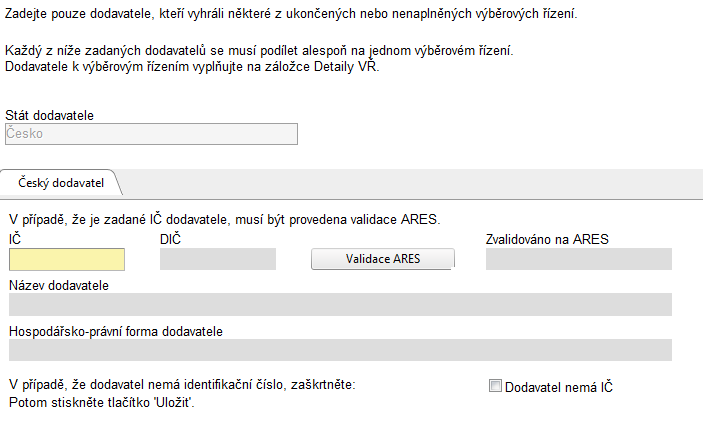 Zadejte pouze dodavatele, kteří vyhráli některé z ukončených nebo nenaplněných výběrových řízení.

Každý z níže zadaných dodavatelů se musí podílet alespoň na jednom výběrovém řízení.
Dodavatele k výběrovým řízením vyplňujte na záložce Detaily VŘ.

Stát dodavatele
Česko

Český dodavatel

V případě, že je zadané IČ dodavatele, musí být provedena validace ARES.
IČ
DIČ
Validace ARES
Zvalidováno na ARES
Název dodavatele
Hospodářsko-právní forma dodavatele

V případě, že dodavatel nemá identifikační číslo, zaškrtněte:
Potom stiskněte tlačítko 'Uložit'.
Dodavatel nemá IČ